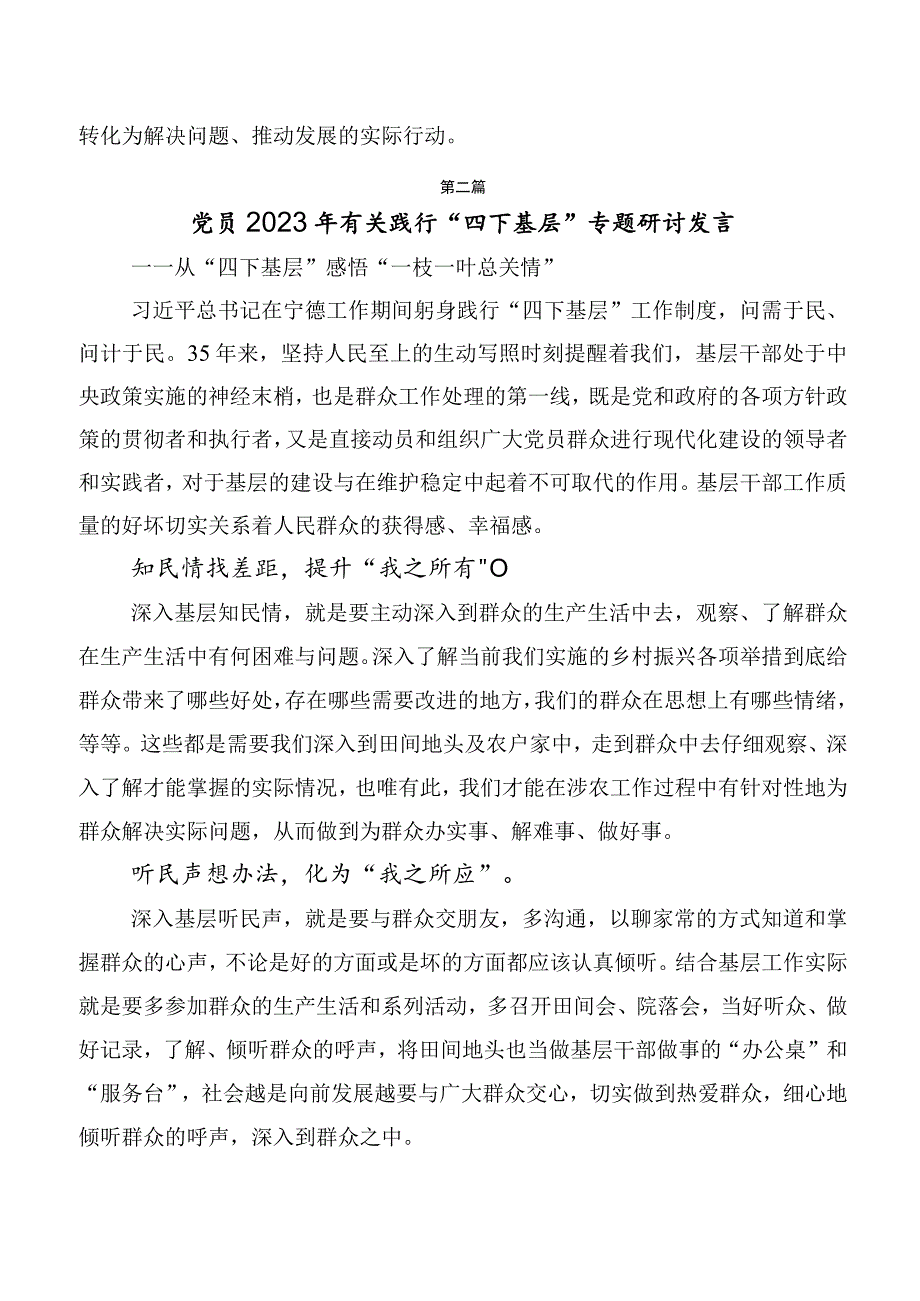 转化为解决问题、推动发展的实际行动。

第二篇

党员2023年有关践行“四下基层”专题研讨发言

一一从“四下基层”感悟“一枝一叶总关情”

习近平总书记在宁德工作期间躬身践行“四下基层”工作制度，问需于民、问计于民。35年来，坚持人民至上的生动写照时刻提醒着我们，基层干部处于中央政策实施的神经末梢，也是群众工作处理的第一线，既是党和政府的各项方针政策的贯彻者和执行者，又是直接动员和组织广大党员群众进行现代化建设的领导者和实践者，对于基层的建设与在维护稳定中起着不可取代的作用。基层干部工作质量的好坏切实关系着人民群众的获得感、幸福感。

知民情找差距，提升“我之所有"O

深入基层知民情，就是要主动深入到群众的生产生活中去，观察、了解群众在生产生活中有何困难与问题。深入了解当前我们实施的乡村振兴各项举措到底给群众带来了哪些好处，存在哪些需要改进的地方，我们的群众在思想上有哪些情绪，等等。这些都是需要我们深入到田间地头及农户家中，走到群众中去仔细观察、深入了解才能掌握的实际情况，也唯有此，我们才能在涉农工作过程中有针对性地为群众解决实际问题，从而做到为群众办实事、解难事、做好事。

听民声想办法，化为“我之所应”。

深入基层听民声，就是要与群众交朋友，多沟通，以聊家常的方式知道和掌握群众的心声，不论是好的方面或是坏的方面都应该认真倾听。结合基层工作实际就是要多参加群众的生产生活和系列活动，多召开田间会、院落会，当好听众、做好记录，了解、倾听群众的呼声，将田间地头也当做基层干部做事的“办公桌”和“服务台”，社会越是向前发展越要与广大群众交心，切实做到热爱群众，细心地倾听群众的呼声，深入到群众之中。